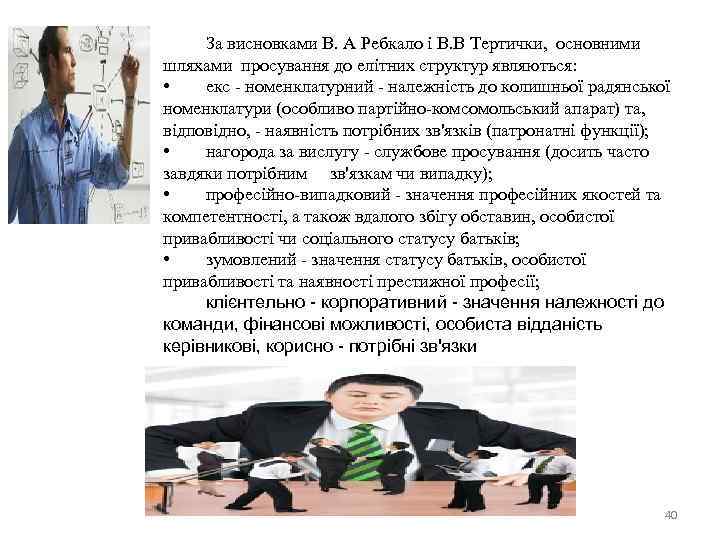 За висновками В. А Ребкало і В.В Тертички, основними шляхами просування до елітних структур являються:

• екс - номенклатурний - належність до колишньої радянської номенклатури (особливо партійно-комсомольський апарат) та, відповідно, - наявність потрібних зв'язків (патронатні функції);

• нагорода за вислугу - службове просування (досить часто завдяки потрібним зв'язкам чи випадку);

• професійно-випадковий - значення професійних якостей та компетентності, а також вдалого збігу обставин, особистої привабливості чи соціального статусу батьків;

• зумовлений - значення статусу батьків, особистої привабливості та наявності престижної професії;

клієнтельно - корпоративний - значення належності до команди, фінансові можливості, особиста відданість керівникові, корисно - потрібні зв'язки

40